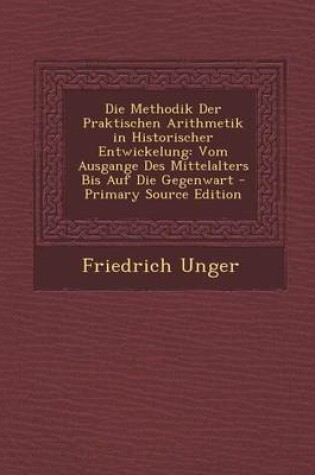 Die Methodik Der Praktischen Arithmetik in Historischer Entwickelung: Vom Ausgange Des Mittelalters Bis Auf Die Gegenwart - Primary Source Edition

Friedrich Unger